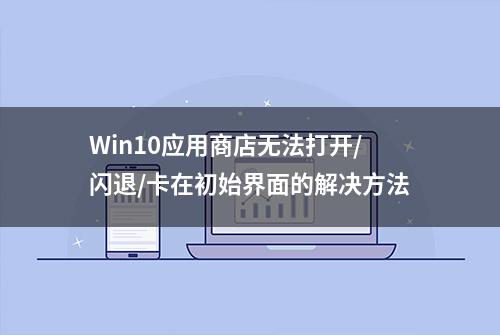 Win10应用商店无法打开/闪退/卡在初始界面的解决方法